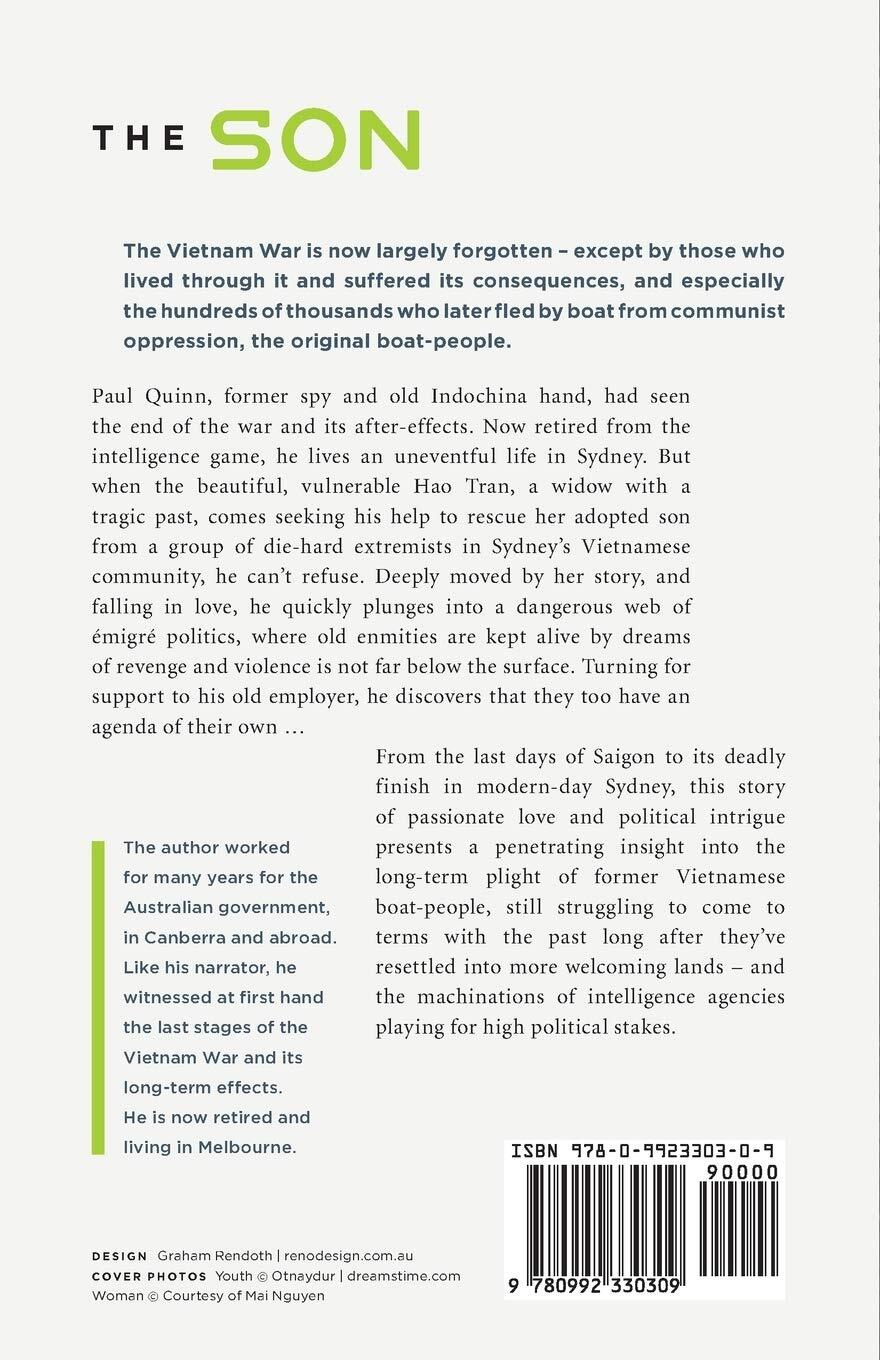 THE SON

The Vietnam War is now largely forgotten – except by those who lived through it and suffered its consequences, and especially the hundreds of thousands who later fled by boat from communist oppression, the original boat-people.

Paul Quinn, former spy and old Indochina hand, had seen the end of the war and its after-effects. Now retired from the intelligence game, he lives an uneventful life in Sydney. But when the beautiful, vulnerable Hao Tran, a widow with a tragic past, comes seeking his help to rescue her adopted son from a group of die-hard extremists in Sydney's Vietnamese community, he can't refuse. Deeply moved by her story, and falling in love, he quickly plunges into a dangerous web of émigré politics, where old enmities are kept alive by dreams of revenge and violence is not far below the surface. Turning for support to his old employer, he discovers that they too have an agenda of their own …

From the last days of Saigon to its deadly finish in modern-day Sydney, this story of passionate love and political intrigue presents a penetrating insight into the long-term plight of former Vietnamese boat-people, still struggling to come to terms with the past long after they've resettled into more welcoming lands – and the machinations of intelligence agencies playing for high political stakes.

The author worked for many years for the Australian government, in Canberra and abroad. Like his narrator, he witnessed at first hand the last stages of the Vietnam War and its long-term effects. He is now retired and living in Melbourne.

ISBN 978-0-9923303-0-9
90000
9 780992 330309

DESIGN Graham Rendoth | renodesign.com.au
COVER PHOTOS Youth © Otnaydur | dreamstime.com
Woman © Courtesy of Mai Nguyen